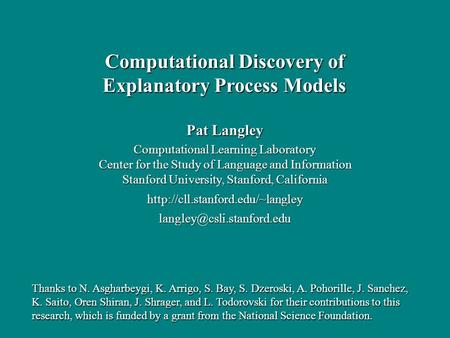 Computational Discovery of Explanatory Process Models

Pat Langley

Computational Learning Laboratory
Center for the Study of Language and Information
Stanford University, Stanford, California

http://cll.stanford.edu/~langley

langley@csli.stanford.edu

Thanks to N. Asgharbeygi, K. Arrigo, S. Bay, S. Dzeroski, A. Pohorille, J. Sanchez, K. Saito, Oren Shiran, J. Shrager, and L. Todorovski for their contributions to this research, which is funded by a grant from the National Science Foundation.